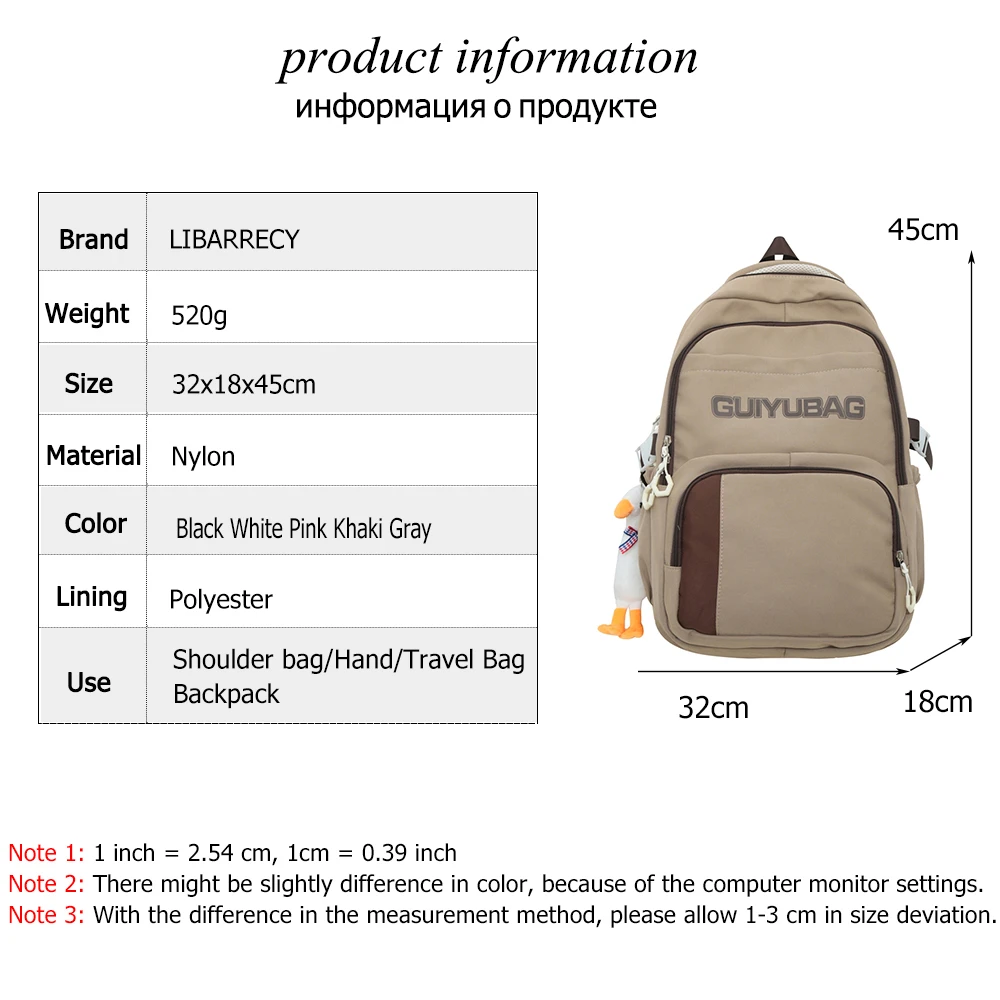 product information
информация о продукте

| Brand | LIBARRECY |
|---|---|
| Weight | 520g |
| Size | 32x18x45cm |
| Material | Nylon |
| Color | Black White Pink Khaki Gray |
| Lining | Polyester |
| Use | Shoulder bag/Hand/Travel Bag Backpack |

45cm

GUIYUBAG

32cm

18cm

Note 1: 1 inch = 2.54 cm, 1cm = 0.39 inch
Note 2: There might be slightly difference in color, because of the computer monitor settings.
Note 3: With the difference in the measurement method, please allow 1-3 cm in size deviation.